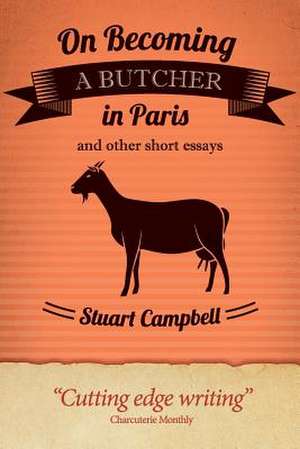 On Becoming
A BUTCHER
in Paris
and other short essays

Stuart Campbell

"Cutting edge writing"
Charcuterie Monthly